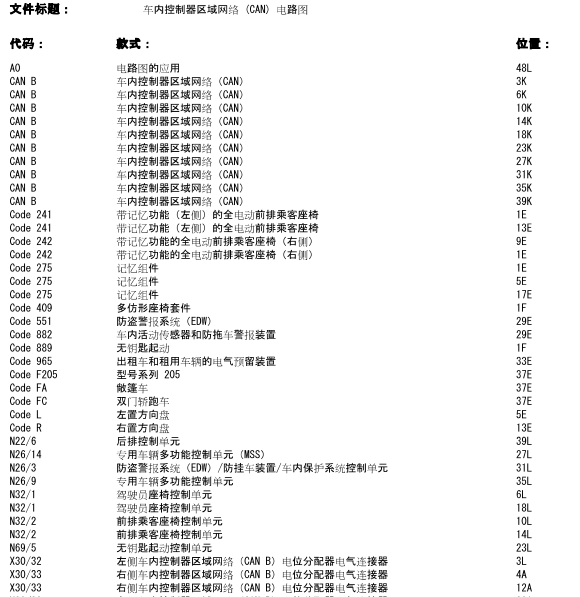 文件标题： 车内控制器区域网络 (CAN) 电路图

| 代码： | 款式： | 位置： |
|---|---|---|
| A0 | 电路图的应用 | 48L |
| CAN B | 车内控制器区域网络 (CAN) | 3K |
| CAN B | 车内控制器区域网络 (CAN) | 6K |
| CAN B | 车内控制器区域网络 (CAN) | 10K |
| CAN B | 车内控制器区域网络 (CAN) | 14K |
| CAN B | 车内控制器区域网络 (CAN) | 18K |
| CAN B | 车内控制器区域网络 (CAN) | 23K |
| CAN B | 车内控制器区域网络 (CAN) | 27K |
| CAN B | 车内控制器区域网络 (CAN) | 31K |
| CAN B | 车内控制器区域网络 (CAN) | 35K |
| CAN B | 车内控制器区域网络 (CAN) | 39K |
| Code 241 | 带记忆功能 (左侧) 的全电动前排乘客座椅 | 1E |
| Code 241 | 带记忆功能 (左侧) 的全电动前排乘客座椅 | 13E |
| Code 242 | 带记忆功能的全电动前排乘客座椅 (右侧) | 9E |
| Code 242 | 带记忆功能的全电动前排乘客座椅 (右侧) | 1E |
| Code 275 | 记忆组件 | 1E |
| Code 275 | 记忆组件 | 5E |
| Code 275 | 记忆组件 | 17E |
| Code 409 | 多仿形座椅套件 | 1F |
| Code 551 | 防盗警报系统 (EDW) | 29E |
| Code 882 | 车内活动传感器和防拖车警报装置 | 29E |
| Code 889 | 无钥匙起动 | 1F |
| Code 965 | 出租车和租用车辆的电气预留装置 | 33E |
| Code F205 | 型号系列 205 | 37E |
| Code FA | 敞篷车 | 37E |
| Code FC | 双门轿跑车 | 37E |
| Code L | 左置方向盘 | 5E |
| Code R | 右置方向盘 | 13E |
| N22/6 | 后排控制单元 | 39L |
| N26/14 | 专用车辆多功能控制单元 (MSS) | 27L |
| N26/3 | 防盗警报系统 (EDW) /防挂车装置/车内保护系统控制单元 | 31L |
| N26/9 | 专用车辆多功能控制单元 | 35L |
| N32/1 | 驾驶员座椅控制单元 | 6L |
| N32/1 | 驾驶员座椅控制单元 | 18L |
| N32/2 | 前排乘客座椅控制单元 | 10L |
| N32/2 | 前排乘客座椅控制单元 | 14L |
| N69/5 | 无钥匙起动控制单元 | 23L |
| X30/32 | 左侧车内控制器区域网络 (CAN B) 电位分配器电气连接器 | 3L |
| X30/33 | 右侧车内控制器区域网络 (CAN B) 电位分配器电气连接器 | 4A |
| X30/33 | 右侧车内控制器区域网络 (CAN B) 电位分配器电气连接器 | 12A |